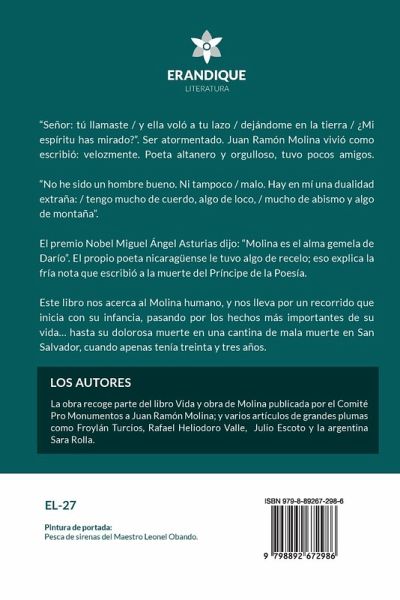 ERANDIQUE
LITERATURA

"Señor: tú llamaste / y ella voló a tu lazo / dejándome en la tierra / ¿Mi espíritu has mirado?". Ser atormentado. Juan Ramón Molina vivió como escribió: velozmente. Poeta altanero y orgulloso, tuvo pocos amigos.

"No he sido un hombre bueno. Ni tampoco / malo. Hay en mí una dualidad extraña: / tengo mucho de cuerdo, algo de loco, / mucho de abismo y algo de montaña".

El premio Nobel Miguel Ángel Asturias dijo: "Molina es el alma gemela de Darío". El propio poeta nicaragüense le tuvo algo de recelo; eso explica la fría nota que escribió a la muerte del Príncipe de la Poesía.

Este libro nos acerca al Molina humano, y nos lleva por un recorrido que inicia con su infancia, pasando por los hechos más importantes de su vida... hasta su dolorosa muerte en una cantina de mala muerte en San Salvador, cuando apenas tenía treinta y tres años.

LOS AUTORES

La obra recoge parte del libro Vida y obra de Molina publicada por el Comité Pro Monumentos a Juan Ramón Molina; y varios artículos de grandes plumas como Froylán Turcios, Rafael Heliodoro Valle, Julio Escoto y la argentina Sara Rolla.

EL-27

Pintura de portada:
Pesca de sirenas del Maestro Leonel Obando.

ISBN 979-8-89267-298-6

9 798892 672986